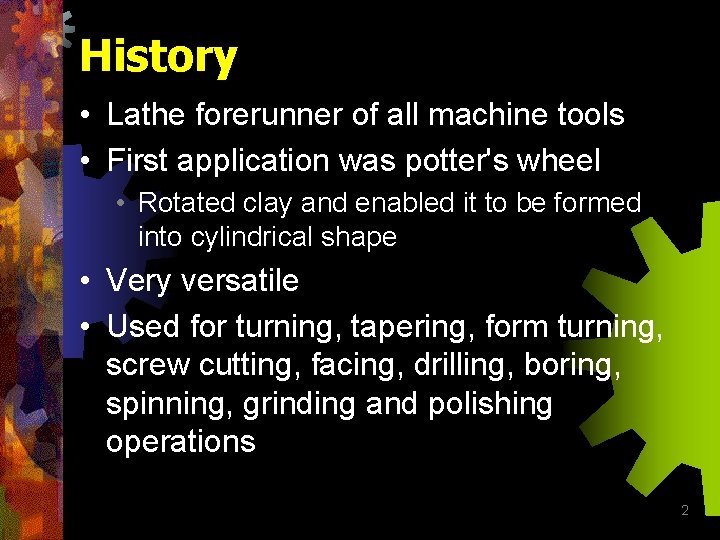 History

• Lathe forerunner of all machine tools
• First application was potter's wheel
  • Rotated clay and enabled it to be formed into cylindrical shape
• Very versatile
• Used for turning, tapering, form turning, screw cutting, facing, drilling, boring, spinning, grinding and polishing operations

2